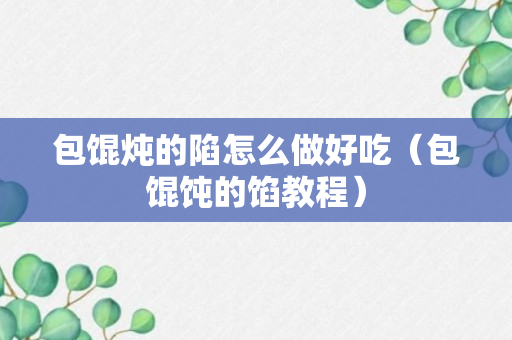 包馄炖的陷怎么做好吃（包馄饨的馅教程）